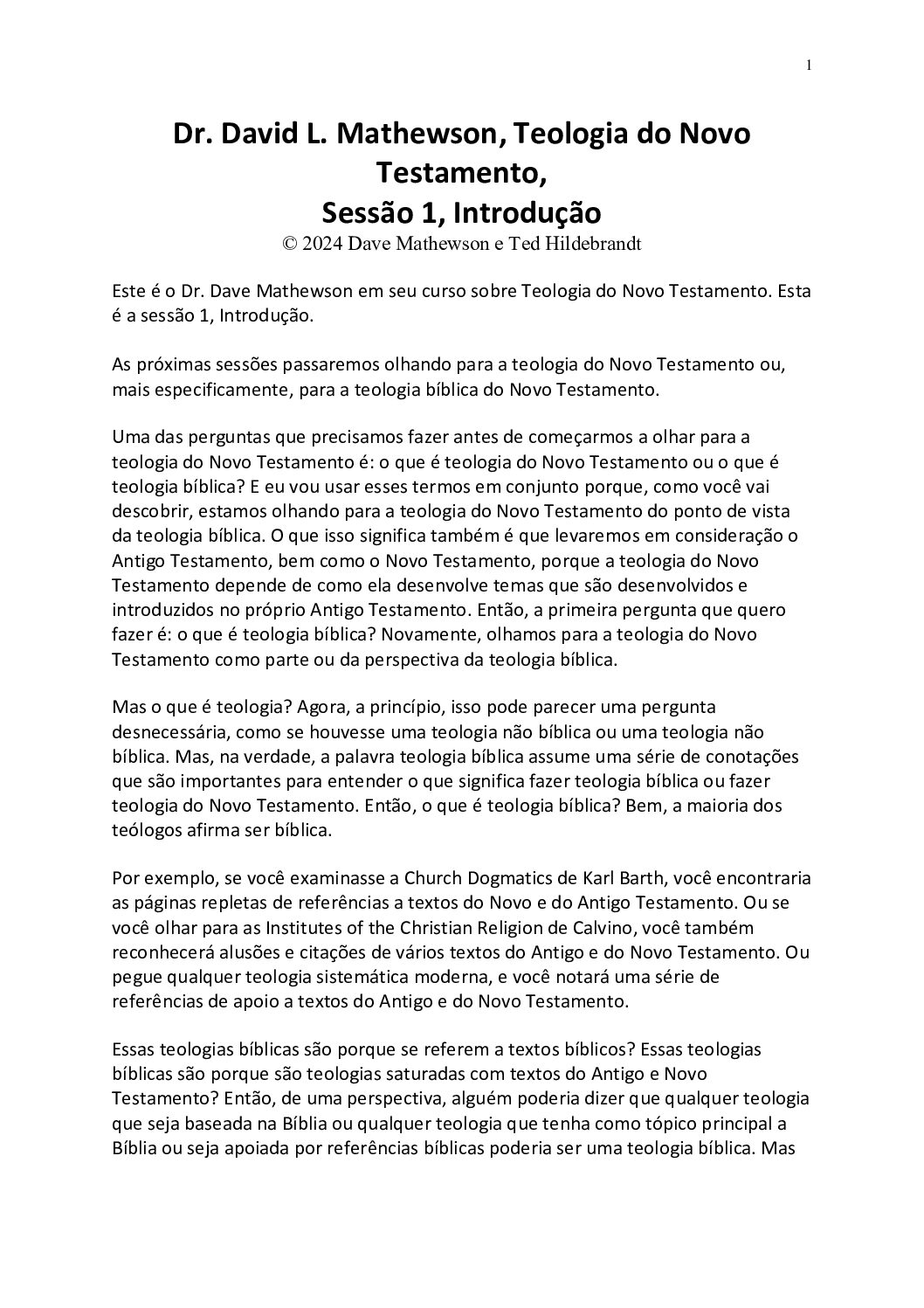 1

Dr. David L. Mathewson, Teologia do Novo Testamento,
Sessão 1, Introdução
© 2024 Dave Mathewson e Ted Hildebrandt

Este é o Dr. Dave Mathewson em seu curso sobre Teologia do Novo Testamento. Esta é a sessão 1, Introdução.

As próximas sessões passaremos olhando para a teologia do Novo Testamento ou, mais especificamente, para a teologia bíblica do Novo Testamento.

Uma das perguntas que precisamos fazer antes de começarmos a olhar para a teologia do Novo Testamento é: o que é teologia do Novo Testamento ou o que é teologia bíblica? E eu vou usar esses termos em conjunto porque, como você vai descobrir, estamos olhando para a teologia do Novo Testamento do ponto de vista da teologia bíblica. O que isso significa também é que levaremos em consideração o Antigo Testamento, bem como o Novo Testamento, porque a teologia do Novo Testamento depende de como ela desenvolve temas que são desenvolvidos e introduzidos no próprio Antigo Testamento. Então, a primeira pergunta que quero fazer é: o que é teologia bíblica? Novamente, olhamos para a teologia do Novo Testamento como parte ou da perspectiva da teologia bíblica.

Mas o que é teologia? Agora, a princípio, isso pode parecer uma pergunta desnecessária, como se houvesse uma teologia não bíblica ou uma teologia não bíblica. Mas, na verdade, a palavra teologia bíblica assume uma série de conotações que são importantes para entender o que significa fazer teologia bíblica ou fazer teologia do Novo Testamento. Então, o que é teologia bíblica? Bem, a maioria dos teólogos afirma ser bíblica.

Por exemplo, se você examinasse a Church Dogmatics de Karl Barth, você encontraria as páginas repletas de referências a textos do Novo e do Antigo Testamento. Ou se você olhar para as Institutes of the Christian Religion de Calvino, você também reconhecerá alusões e citações de vários textos do Antigo e do Novo Testamento. Ou pegue qualquer teologia sistemática moderna, e você notará uma série de referências de apoio a textos do Antigo e do Novo Testamento.

Essas teologias bíblicas são porque se referem a textos bíblicos? Essas teologias bíblicas são porque são teologias saturadas com textos do Antigo e Novo Testamento? Então, de uma perspectiva, alguém poderia dizer que qualquer teologia que seja baseada na Bíblia ou qualquer teologia que tenha como tópico principal a Bíblia ou seja apoiada por referências bíblicas poderia ser uma teologia bíblica. Mas